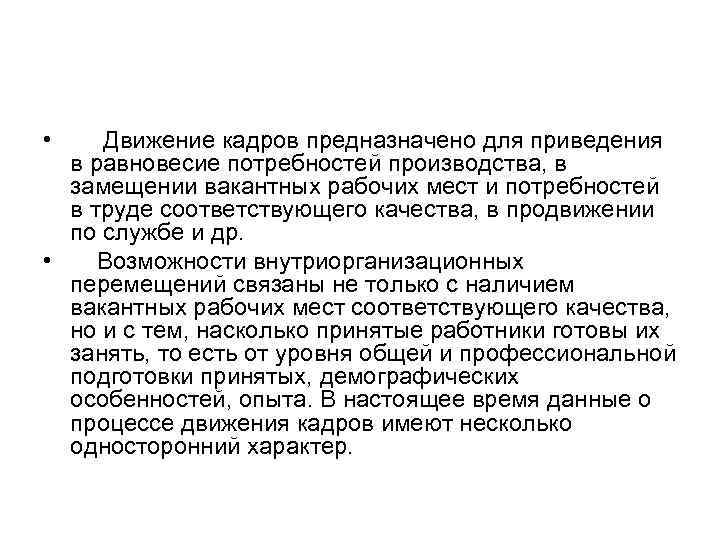 • Движение кадров предназначено для приведения в равновесие потребностей производства, в замещении вакантных рабочих мест и потребностей в труде соответствующего качества, в продвижении по службе и др.

• Возможности внутриорганизационных перемещений связаны не только с наличием вакантных рабочих мест соответствующего качества, но и с тем, насколько принятые работники готовы их занять, то есть от уровня общей и профессиональной подготовки принятых, демографических особенностей, опыта. В настоящее время данные о процессе движения кадров имеют несколько односторонний характер.